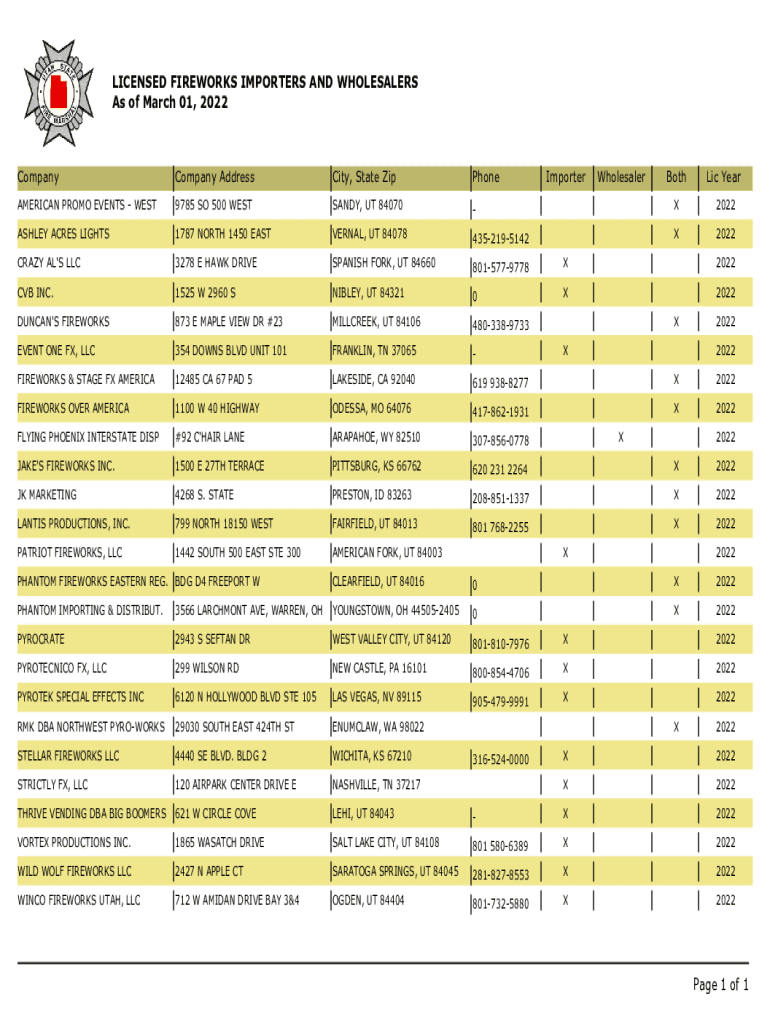 UTAH STATE FIRE MARSHAL

LICENSED FIREWORKS IMPORTERS AND WHOLESALERS
As of March 01, 2022

| Company | Company Address | City, State Zip | Phone | Importer | Wholesaler | Both | Lic Year |
|---|---|---|---|---|---|---|---|
| AMERICAN PROMO EVENTS - WEST | 9785 SO 500 WEST | SANDY, UT 84070 | - | | | X | 2022 |
| ASHLEY ACRES LIGHTS | 1787 NORTH 1450 EAST | VERNAL, UT 84078 | 435-219-5142 | | | X | 2022 |
| CRAZY AL'S LLC | 3278 E HAWK DRIVE | SPANISH FORK, UT 84660 | 801-577-9778 | X | | | 2022 |
| CVB INC. | 1525 W 2960 S | NIBLEY, UT 84321 | 0 | X | | | 2022 |
| DUNCAN'S FIREWORKS | 873 E MAPLE VIEW DR #23 | MILLCREEK, UT 84106 | 480-338-9733 | | | X | 2022 |
| EVENT ONE FX, LLC | 354 DOWNS BLVD UNIT 101 | FRANKLIN, TN 37065 | - | X | | | 2022 |
| FIREWORKS & STAGE FX AMERICA | 12485 CA 67 PAD 5 | LAKESIDE, CA 92040 | 619 938-8277 | | | X | 2022 |
| FIREWORKS OVER AMERICA | 1100 W 40 HIGHWAY | ODESSA, MO 64076 | 417-862-1931 | | | X | 2022 |
| FLYING PHOENIX INTERSTATE DISP | #92 C'HAIR LANE | ARAPAHOE, WY 82510 | 307-856-0778 | | X | | 2022 |
| JAKE'S FIREWORKS INC. | 1500 E 27TH TERRACE | PITTSBURG, KS 66762 | 620 231 2264 | | | X | 2022 |
| JK MARKETING | 4268 S. STATE | PRESTON, ID 83263 | 208-851-1337 | | | X | 2022 |
| LANTIS PRODUCTIONS, INC. | 799 NORTH 18150 WEST | FAIRFIELD, UT 84013 | 801 768-2255 | | | X | 2022 |
| PATRIOT FIREWORKS, LLC | 1442 SOUTH 500 EAST STE 300 | AMERICAN FORK, UT 84003 | | X | | | 2022 |
| PHANTOM FIREWORKS EASTERN REG. | BDG D4 FREEPORT W | CLEARFIELD, UT 84016 | 0 | | | X | 2022 |
| PHANTOM IMPORTING & DISTRIBUT. | 3566 LARCHMONT AVE, WARREN, OH | YOUNGSTOWN, OH 44505-2405 | 0 | | | X | 2022 |
| PYROCRATE | 2943 S SEFTAN DR | WEST VALLEY CITY, UT 84120 | 801-810-7976 | X | | | 2022 |
| PYROTECNICO FX, LLC | 299 WILSON RD | NEW CASTLE, PA 16101 | 800-854-4706 | X | | | 2022 |
| PYROTEK SPECIAL EFFECTS INC | 6120 N HOLLYWOOD BLVD STE 105 | LAS VEGAS, NV 89115 | 905-479-9991 | X | | | 2022 |
| RMK DBA NORTHWEST PYRO-WORKS | 29030 SOUTH EAST 424TH ST | ENUMCLAW, WA 98022 | | | | X | 2022 |
| STELLAR FIREWORKS LLC | 4440 SE BLVD. BLDG 2 | WICHITA, KS 67210 | 316-524-0000 | X | | | 2022 |
| STRICTLY FX, LLC | 120 AIRPARK CENTER DRIVE E | NASHVILLE, TN 37217 | | X | | | 2022 |
| THRIVE VENDING DBA BIG BOOMERS | 621 W CIRCLE COVE | LEHI, UT 84043 | - | X | | | 2022 |
| VORTEX PRODUCTIONS INC. | 1865 WASATCH DRIVE | SALT LAKE CITY, UT 84108 | 801 580-6389 | X | | | 2022 |
| WILD WOLF FIREWORKS LLC | 2427 N APPLE CT | SARATOGA SPRINGS, UT 84045 | 281-827-8553 | X | | | 2022 |
| WINCO FIREWORKS UTAH, LLC | 712 W AMIDAN DRIVE BAY 3&4 | OGDEN, UT 84404 | 801-732-5880 | X | | | 2022 |

Page 1 of 1